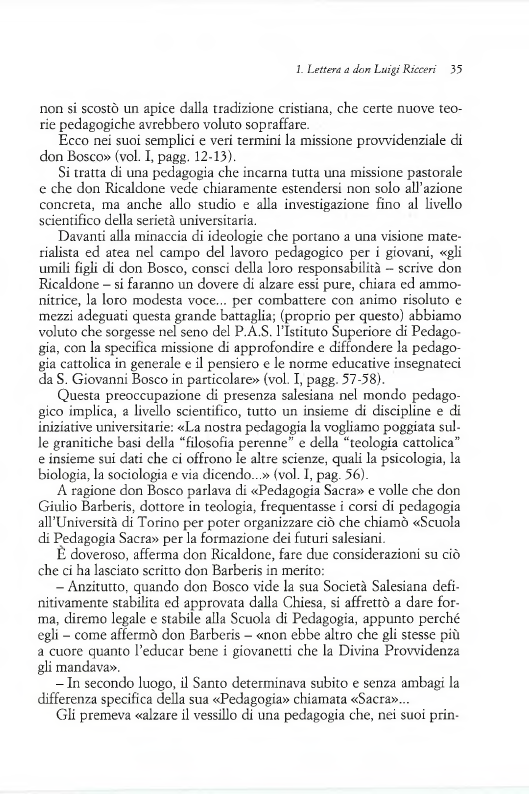 1. Lettera a don Luigi Ricceri 35

non si scostò un apice dalla tradizione cristiana, che certe nuove teorie pedagogiche avrebbero voluto sopraffare.

Ecco nei suoi semplici e veri termini la missione provvidenziale di don Bosco» (vol. I, pagg. 12-13).

Si tratta di una pedagogia che incarna tutta una missione pastorale e che don Ricaldone vede chiaramente estendersi non solo all'azione concreta, ma anche allo studio e alla investigazione fino al livello scientifico della serietà universitaria.

Davanti alla minaccia di ideologie che portano a una visione materialista ed atea nel campo del lavoro pedagogico per i giovani, «gli umili figli di don Bosco, consci della loro responsabilità – scrive don Ricaldone – si faranno un dovere di alzare essi pure, chiara ed ammonitrice, la loro modesta voce... per combattere con animo risoluto e mezzi adeguati questa grande battaglia; (proprio per questo) abbiamo voluto che sorgesse nel seno del P.A.S. l'Istituto Superiore di Pedagogia, con la specifica missione di approfondire e diffondere la pedagogia cattolica in generale e il pensiero e le norme educative insegnateci da S. Giovanni Bosco in particolare» (vol. I, pagg. 57-58).

Questa preoccupazione di presenza salesiana nel mondo pedagogico implica, a livello scientifico, tutto un insieme di discipline e di iniziative universitarie: «La nostra pedagogia la vogliamo poggiata sulle granitiche basi della "filosofia perenne" e della "teologia cattolica" e insieme sui dati che ci offrono le altre scienze, quali la psicologia, la biologia, la sociologia e via dicendo...» (vol. I, pag. 56).

A ragione don Bosco parlava di «Pedagogia Sacra» e volle che don Giulio Barberis, dottore in teologia, frequentasse i corsi di pedagogia all'Università di Torino per poter organizzare ciò che chiamò «Scuola di Pedagogia Sacra» per la formazione dei futuri salesiani.

È doveroso, afferma don Ricaldone, fare due considerazioni su ciò che ci ha lasciato scritto don Barberis in merito:

– Anzitutto, quando don Bosco vide la sua Società Salesiana definitivamente stabilita ed approvata dalla Chiesa, si affrettò a dare forma, diremo legale e stabile alla Scuola di Pedagogia, appunto perché egli – come affermò don Barberis – «non ebbe altro che gli stesse più a cuore quanto l'educar bene i giovanetti che la Divina Provvidenza gli mandava».

– In secondo luogo, il Santo determinava subito e senza ambagi la differenza specifica della sua «Pedagogia» chiamata «Sacra»...

Gli premeva «alzare il vessillo di una pedagogia che, nei suoi prin-